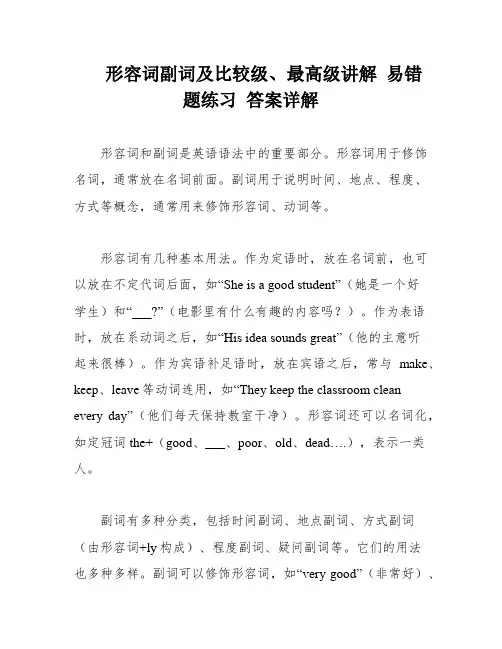 形容词副词及比较级、最高级讲解 易错题练习 答案详解

形容词和副词是英语语法中的重要部分。形容词用于修饰名词，通常放在名词前面。副词用于说明时间、地点、程度、方式等概念，通常用来修饰形容词、动词等。

形容词有几种基本用法。作为定语时，放在名词前，也可以放在不定代词后面，如“She is a good student”（她是一个好学生）和“___?”（电影里有什么有趣的内容吗？）。作为表语时，放在系动词之后，如“His idea sounds great”（他的主意听起来很棒）。作为宾语补足语时，放在宾语之后，常与 make、keep、leave 等动词连用，如“They keep the classroom clean every day”（他们每天保持教室干净）。形容词还可以名词化，如定冠词 the+（good、___、poor、old、dead….），表示一类人。

副词有多种分类，包括时间副词、地点副词、方式副词（由形容词+ly 构成）、程度副词、疑问副词等。它们的用法也多种多样。副词可以修饰形容词，如“very good”（非常好）、